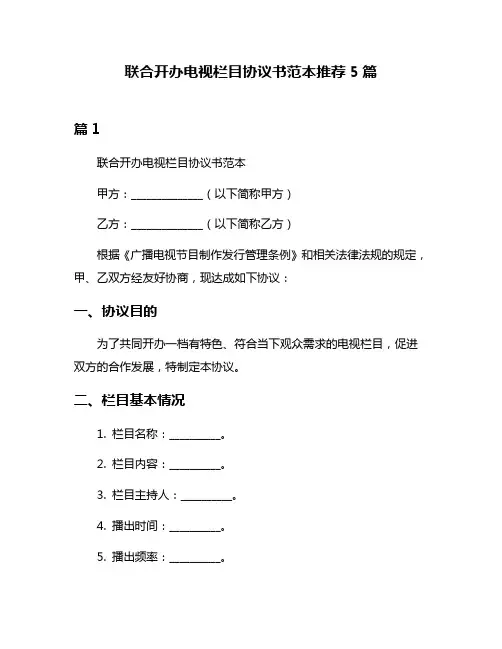 联合开办电视栏目协议书范本推荐 5 篇

篇 1

联合开办电视栏目协议书范本

甲方：______________（以下简称甲方）

乙方：______________（以下简称乙方）

根据《广播电视节目制作发行管理条例》和相关法律法规的规定，甲、乙双方经友好协商，现达成如下协议：

一、协议目的

为了共同开办一档有特色、符合当下观众需求的电视栏目，促进双方的合作发展，特制定本协议。

二、栏目基本情况

1. 栏目名称：__________。

2. 栏目内容：__________。

3. 栏目主持人：__________。

4. 播出时间：__________。

5. 播出频率：__________。